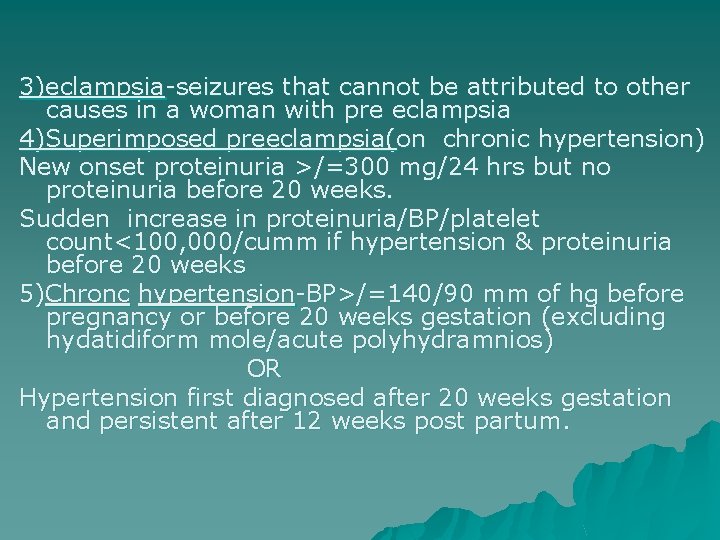 3)eclampsia-seizures that cannot be attributed to other causes in a woman with pre eclampsia

4)Superimposed preeclampsia(on chronic hypertension)

New onset proteinuria >/=300 mg/24 hrs but no proteinuria before 20 weeks.

Sudden increase in proteinuria/BP/platelet count<100,000/cumm if hypertension & proteinuria before 20 weeks

5)Chronc hypertension-BP>/=140/90 mm of hg before pregnancy or before 20 weeks gestation (excluding hydatidiform mole/acute polyhydramnios)

OR

Hypertension first diagnosed after 20 weeks gestation and persistent after 12 weeks post partum.